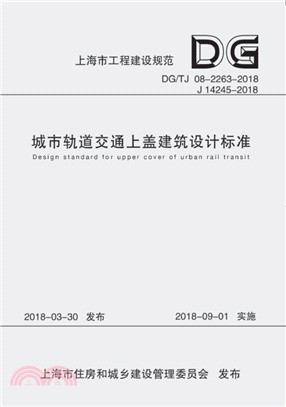 上海市工程建设规范

DG

DG/TJ 08-2263-2018
J 14245-2018

城市轨道交通上盖建筑设计标准

Design standard for upper cover of urban rail transit

2018-03-30 发布

2018-09-01 实施

上海市住房和城乡建设管理委员会 发布